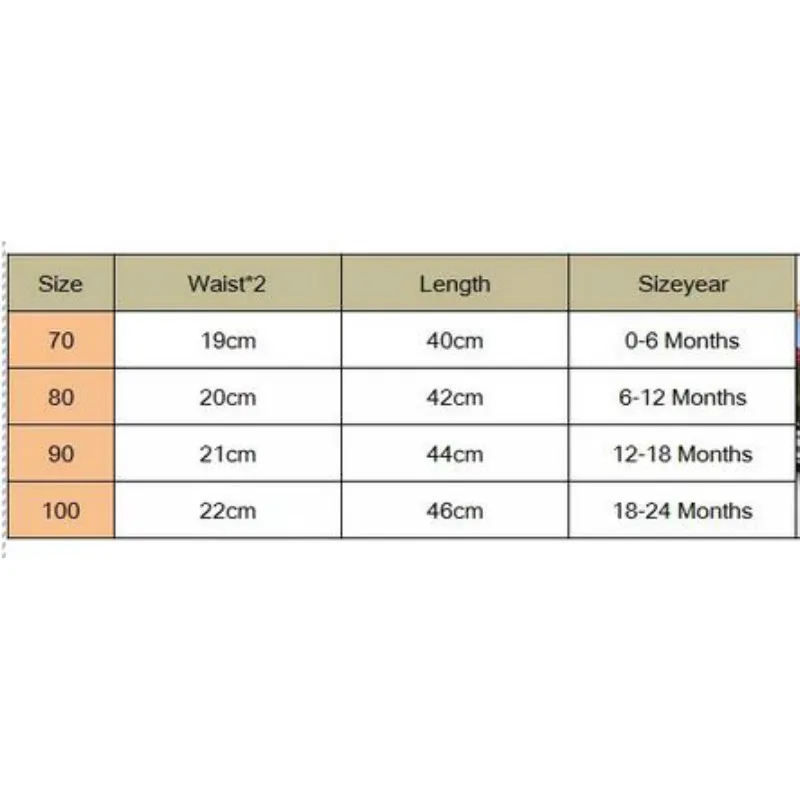 | Size | Waist*2 | Length | Sizeyear |
|---|---|---|---|
| 70 | 19cm | 40cm | 0-6 Months |
| 80 | 20cm | 42cm | 6-12 Months |
| 90 | 21cm | 44cm | 12-18 Months |
| 100 | 22cm | 46cm | 18-24 Months |